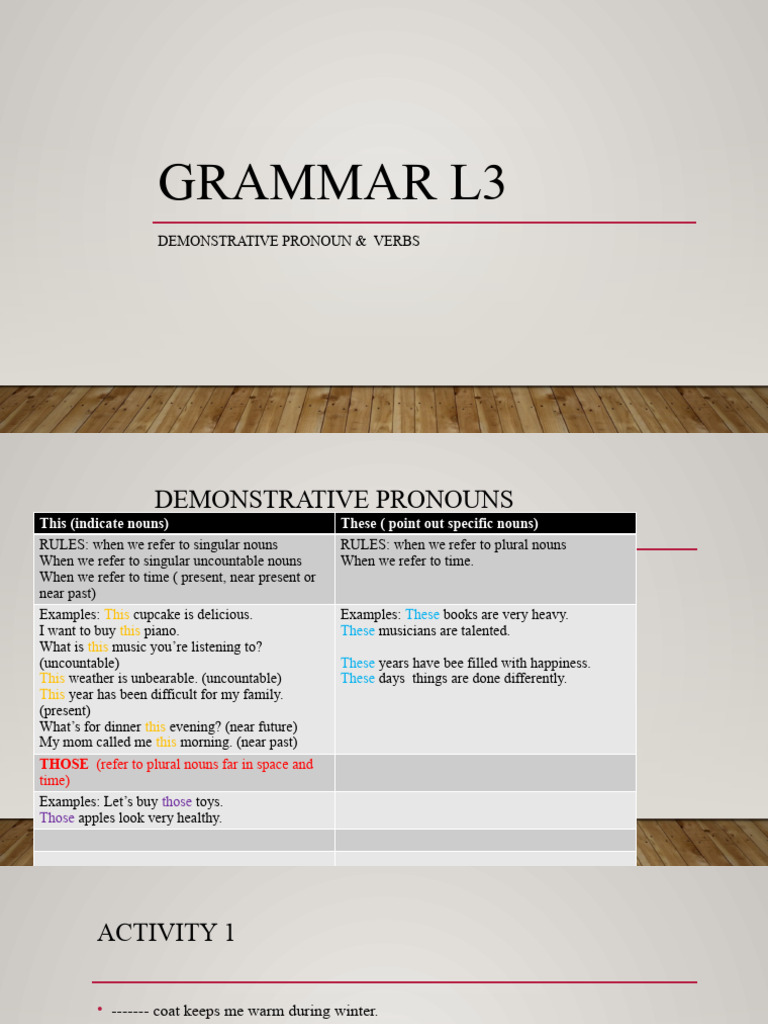 GRAMMAR L3

DEMONSTRATIVE PRONOUN & VERBS

DEMONSTRATIVE PRONOUNS

| This (indicate nouns) | These ( point out specific nouns) |
|---|---|
| RULES: when we refer to singular nouns When we refer to singular uncountable nouns When we refer to time ( present, near present or near past) | RULES: when we refer to plural nouns When we refer to time. |
| Examples: This cupcake is delicious. I want to buy this piano. What is this music you're listening to? (uncountable) This weather is unbearable. (uncountable) This year has been difficult for my family. (present) What's for dinner this evening? (near future) My mom called me this morning. (near past) | Examples: These books are very heavy. These musicians are talented. These years have bee filled with happiness. These days things are done differently. |
| THOSE (refer to plural nouns far in space and time) | |
| Examples: Let's buy those toys. Those apples look very healthy. | |
| | |
| | |

ACTIVITY 1

• ------- coat keeps me warm during winter.